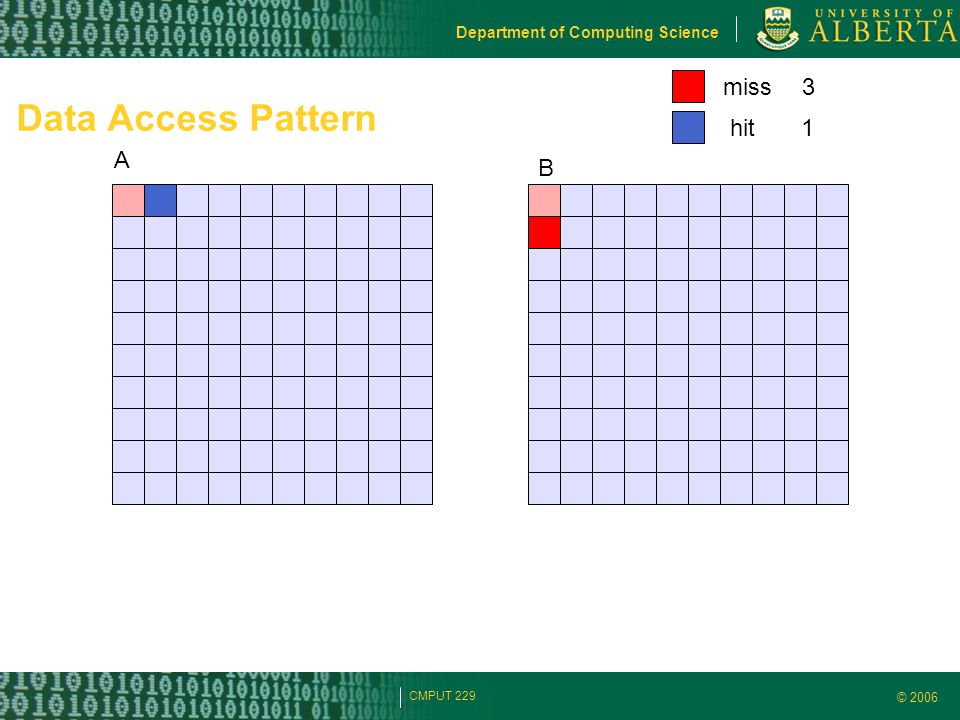 Department of Computing Science

UNIVERSITY OF ALBERTA

Data Access Pattern

miss 3

hit 1

A

B

CMPUT 229

© 2006